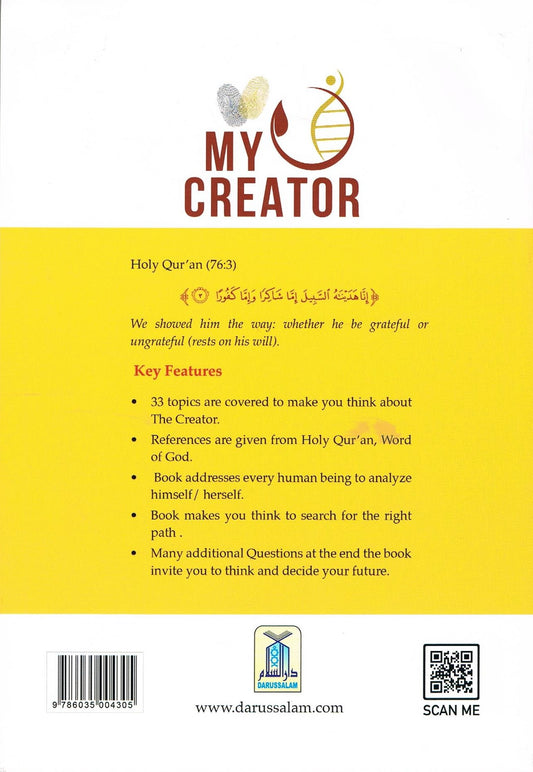 MY CREATOR

Holy Qur'an (76:3)

﴿إِنَّا هَدَيْنَٰهُ ٱلسَّبِيلَ إِمَّا شَاكِرًا وَإِمَّا كَفُورًا ۝٣﴾

We showed him the way: whether he be grateful or ungrateful (rests on his will).

Key Features

• 33 topics are covered to make you think about The Creator.

• References are given from Holy Qur'an, Word of God.

• Book addresses every human being to analyze himself/ herself.

• Book makes you think to search for the right path .

• Many additional Questions at the end the book invite you to think and decide your future.

9 786035 004305

دار السلام
DARUSSALAM

www.darussalam.com

SCAN ME